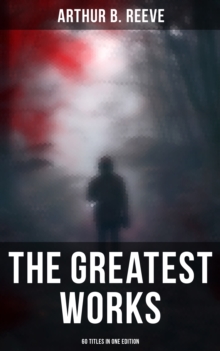 ARTHUR B. REEVE

THE GREATEST WORKS

60 TITLES IN ONE EDITION